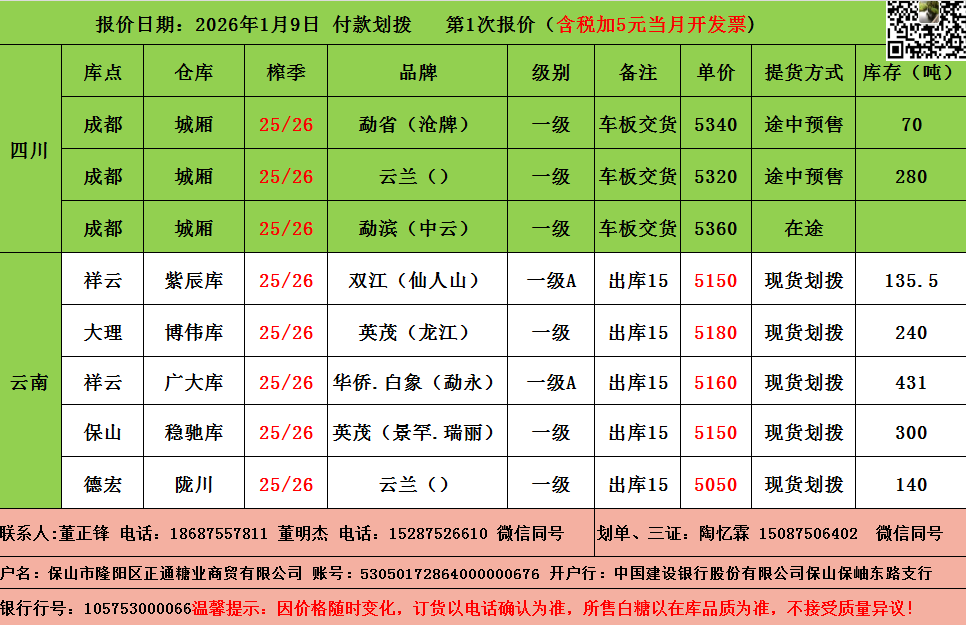 报价日期：2026年1月9日 付款划拨 第1次报价（含税加5元当月开发票）

|  | 库点 | 仓库 | 榨季 | 品牌 | 级别 | 备注 | 单价 | 提货方式 | 库存（吨） |
|---|---|---|---|---|---|---|---|---|---|
| 四川 | 成都 | 城厢 | 25/26 | 勐省（沧牌） | 一级 | 车板交货 | 5340 | 途中预售 | 70 |
|  | 成都 | 城厢 | 25/26 | 云兰（） | 一级 | 车板交货 | 5320 | 途中预售 | 280 |
|  | 成都 | 城厢 | 25/26 | 勐滨（中云） | 一级 | 车板交货 | 5360 | 在途 |  |
| 云南 | 祥云 | 紫辰库 | 25/26 | 双江（仙人山） | 一级A | 出库15 | 5150 | 现货划拨 | 135.5 |
|  | 大理 | 博伟库 | 25/26 | 英茂（龙江） | 一级 | 出库15 | 5180 | 现货划拨 | 240 |
|  | 祥云 | 广大库 | 25/26 | 华侨.白象（勐永） | 一级A | 出库15 | 5160 | 现货划拨 | 431 |
|  | 保山 | 稳驰库 | 25/26 | 英茂（景罕.瑞丽） | 一级 | 出库15 | 5150 | 现货划拨 | 300 |
|  | 德宏 | 陇川 | 25/26 | 云兰（） | 一级 | 出库15 | 5050 | 现货划拨 | 140 |

联系人:董正锋 电话：18687557811 董明杰 电话：15287526610 微信同号

划单、三证：陶忆霖 15087506402 微信同号

户名：保山市隆阳区正通糖业商贸有限公司 账号：53050172864000000676 开户行：中国建设银行股份有限公司保山保岫东路支行

银行行号：105753000066温馨提示：因价格随时变化，订货以电话确认为准，所售白糖以在库品质为准，不接受质量异议！